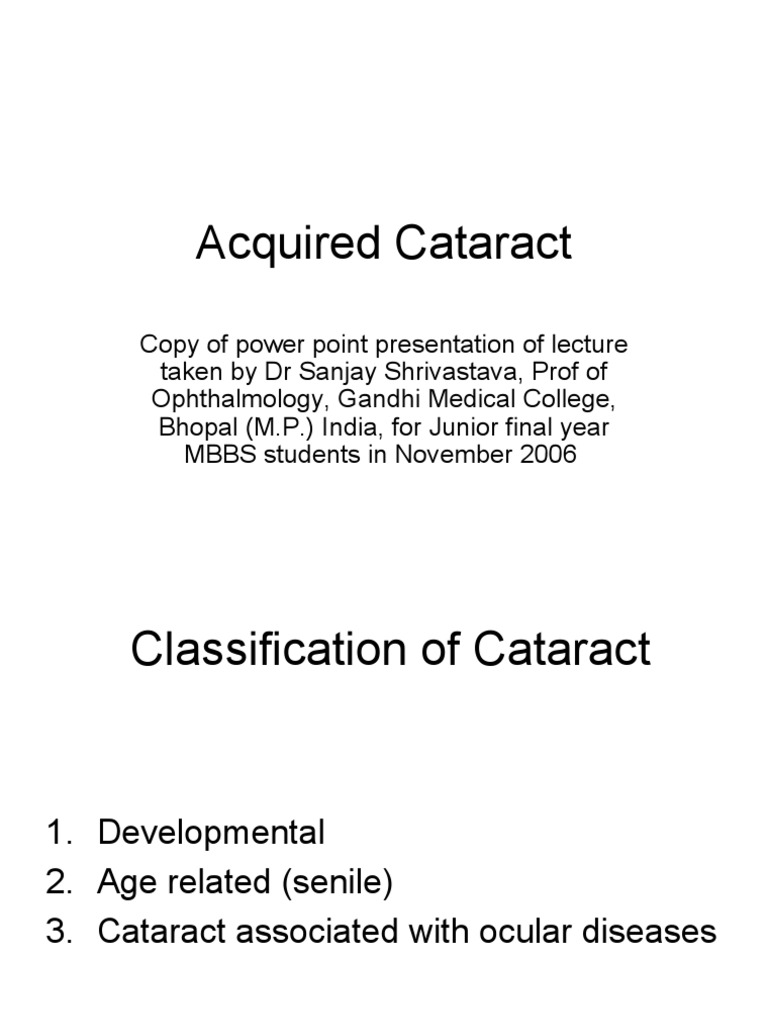 Acquired Cataract

Copy of power point presentation of lecture taken by Dr Sanjay Shrivastava, Prof of Ophthalmology, Gandhi Medical College, Bhopal (M.P.) India, for Junior final year MBBS students in November 2006

Classification of Cataract

1. Developmental
2. Age related (senile)
3. Cataract associated with ocular diseases